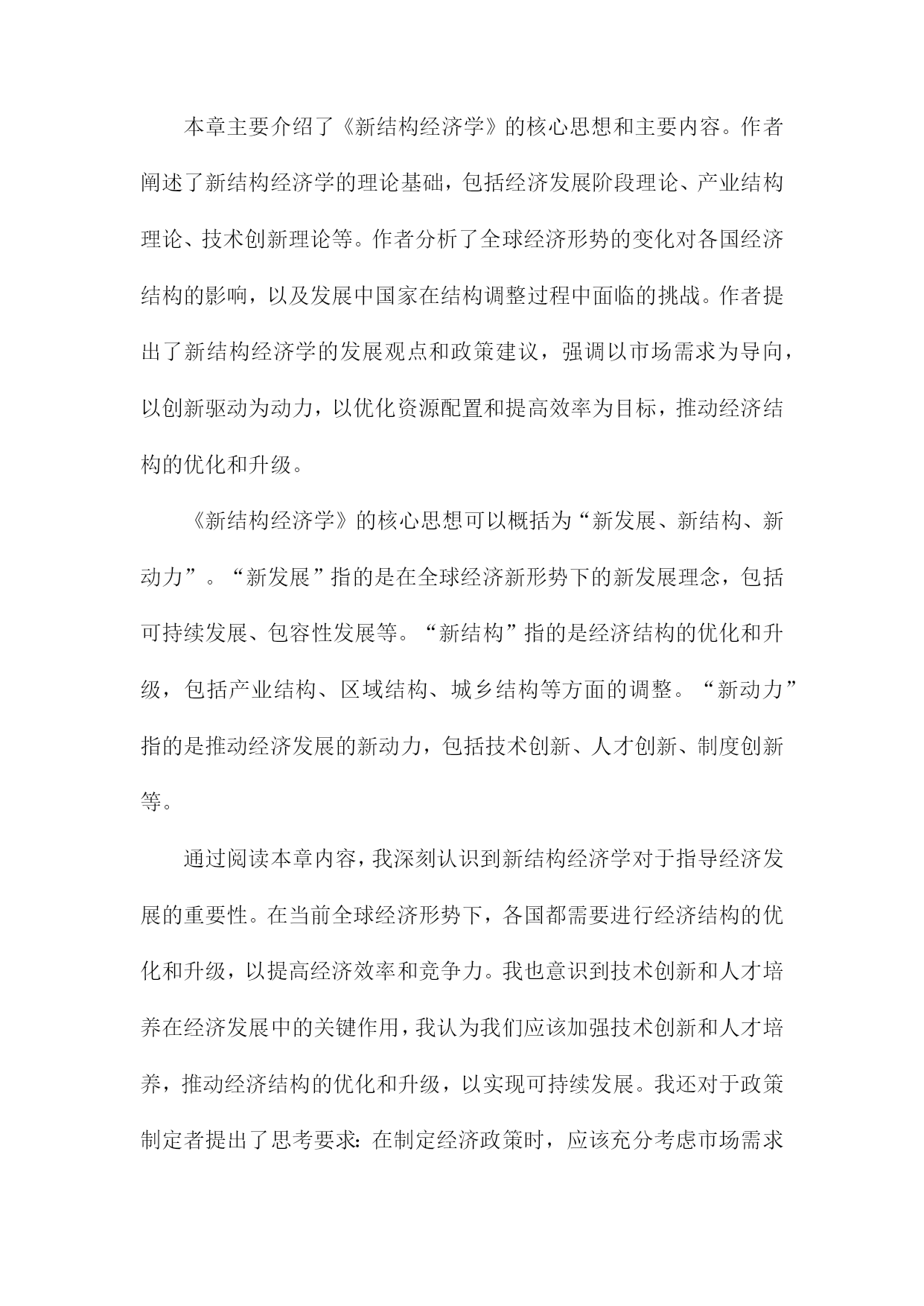 本章主要介绍了《新结构经济学》的核心思想和主要内容。作者阐述了新结构经济学的理论基础，包括经济发展阶段理论、产业结构理论、技术创新理论等。作者分析了全球经济形势的变化对各国经济结构的影响，以及发展中国家在结构调整过程中面临的挑战。作者提出了新结构经济学的发展观点和政策建议，强调以市场需求为导向，以创新驱动为动力，以优化资源配置和提高效率为目标，推动经济结构的优化和升级。

《新结构经济学》的核心思想可以概括为“新发展、新结构、新动力”。“新发展”指的是在全球经济新形势下的新发展理念，包括可持续发展、包容性发展等。“新结构”指的是经济结构的优化和升级，包括产业结构、区域结构、城乡结构等方面的调整。“新动力”指的是推动经济发展的新动力，包括技术创新、人才创新、制度创新等。

通过阅读本章内容，我深刻认识到新结构经济学对于指导经济发展的重要性。在当前全球经济形势下，各国都需要进行经济结构的优化和升级，以提高经济效率和竞争力。我也意识到技术创新和人才培养在经济发展中的关键作用，我认为我们应该加强技术创新和人才培养，推动经济结构的优化和升级，以实现可持续发展。我还对于政策制定者提出了思考要求：在制定经济政策时，应该充分考虑市场需求